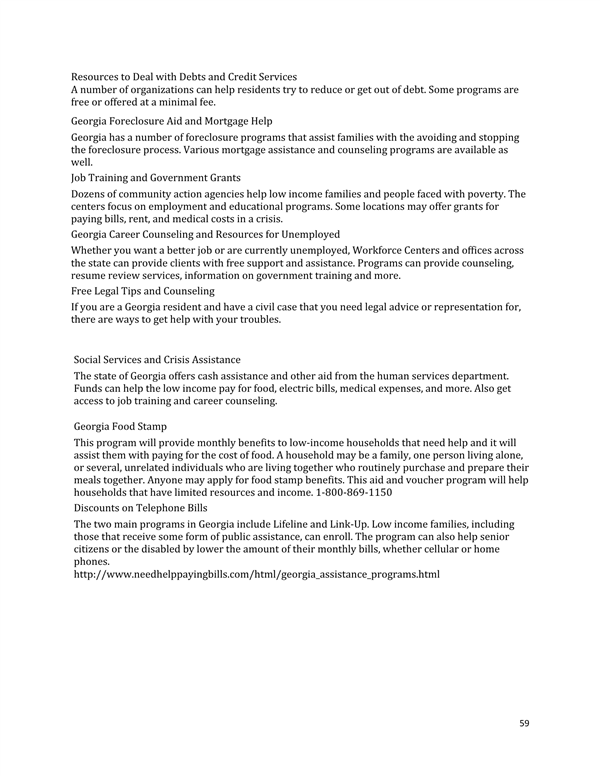 Resources to Deal with Debts and Credit Services
A number of organizations can help residents try to reduce or get out of debt. Some programs are free or offered at a minimal fee.

Georgia Foreclosure Aid and Mortgage Help

Georgia has a number of foreclosure programs that assist families with the avoiding and stopping the foreclosure process. Various mortgage assistance and counseling programs are available as well.

Job Training and Government Grants

Dozens of community action agencies help low income families and people faced with poverty. The centers focus on employment and educational programs. Some locations may offer grants for paying bills, rent, and medical costs in a crisis.

Georgia Career Counseling and Resources for Unemployed

Whether you want a better job or are currently unemployed, Workforce Centers and offices across the state can provide clients with free support and assistance. Programs can provide counseling, resume review services, information on government training and more.

Free Legal Tips and Counseling

If you are a Georgia resident and have a civil case that you need legal advice or representation for, there are ways to get help with your troubles.

Social Services and Crisis Assistance

The state of Georgia offers cash assistance and other aid from the human services department. Funds can help the low income pay for food, electric bills, medical expenses, and more. Also get access to job training and career counseling.

Georgia Food Stamp

This program will provide monthly benefits to low-income households that need help and it will assist them with paying for the cost of food. A household may be a family, one person living alone, or several, unrelated individuals who are living together who routinely purchase and prepare their meals together. Anyone may apply for food stamp benefits. This aid and voucher program will help households that have limited resources and income. 1-800-869-1150

Discounts on Telephone Bills

The two main programs in Georgia include Lifeline and Link-Up. Low income families, including those that receive some form of public assistance, can enroll. The program can also help senior citizens or the disabled by lower the amount of their monthly bills, whether cellular or home phones.
http://www.needhelppayingbills.com/html/georgia_assistance_programs.html

59